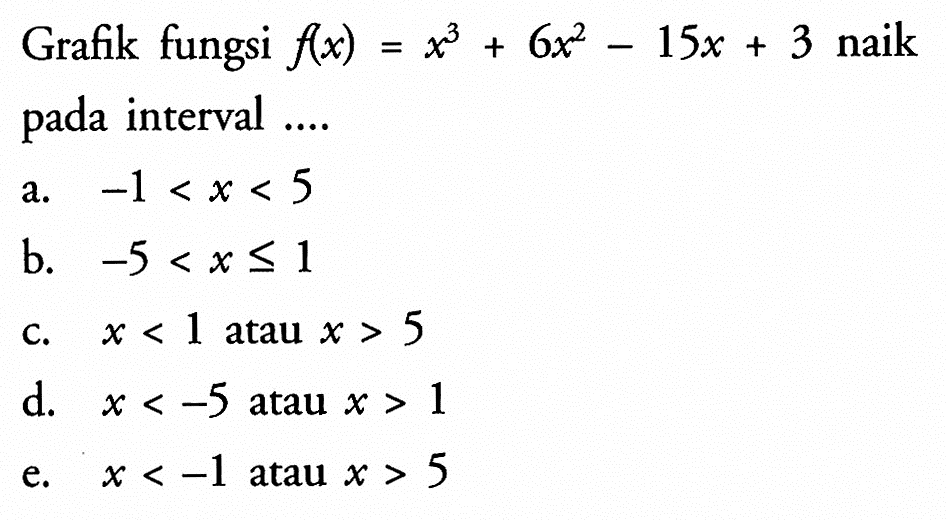 Grafik fungsi $f(x) = x^3 + 6x^2 - 15x + 3$ naik pada interval ....

a. $-1 < x < 5$

b. $-5 < x \leq 1$

c. $x < 1$ atau $x > 5$

d. $x < -5$ atau $x > 1$

e. $x < -1$ atau $x > 5$